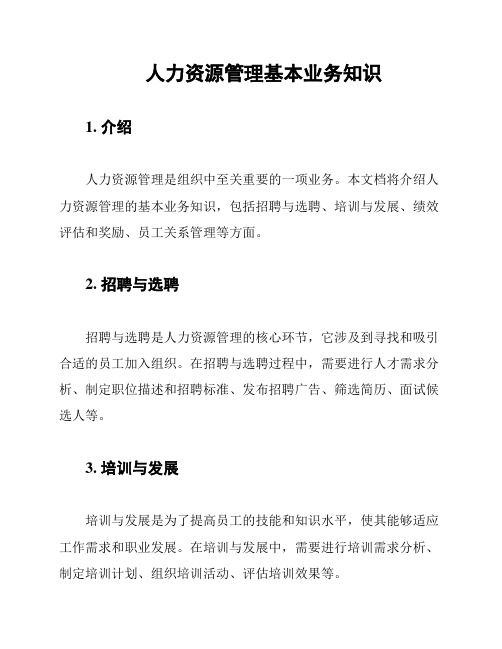 人力资源管理基本业务知识

1. 介绍

人力资源管理是组织中至关重要的一项业务。本文档将介绍人力资源管理的基本业务知识，包括招聘与选聘、培训与发展、绩效评估和奖励、员工关系管理等方面。

2. 招聘与选聘

招聘与选聘是人力资源管理的核心环节，它涉及到寻找和吸引合适的员工加入组织。在招聘与选聘过程中，需要进行人才需求分析、制定职位描述和招聘标准、发布招聘广告、筛选简历、面试候选人等。

3. 培训与发展

培训与发展是为了提高员工的技能和知识水平，使其能够适应工作需求和职业发展。在培训与发展中，需要进行培训需求分析、制定培训计划、组织培训活动、评估培训效果等。